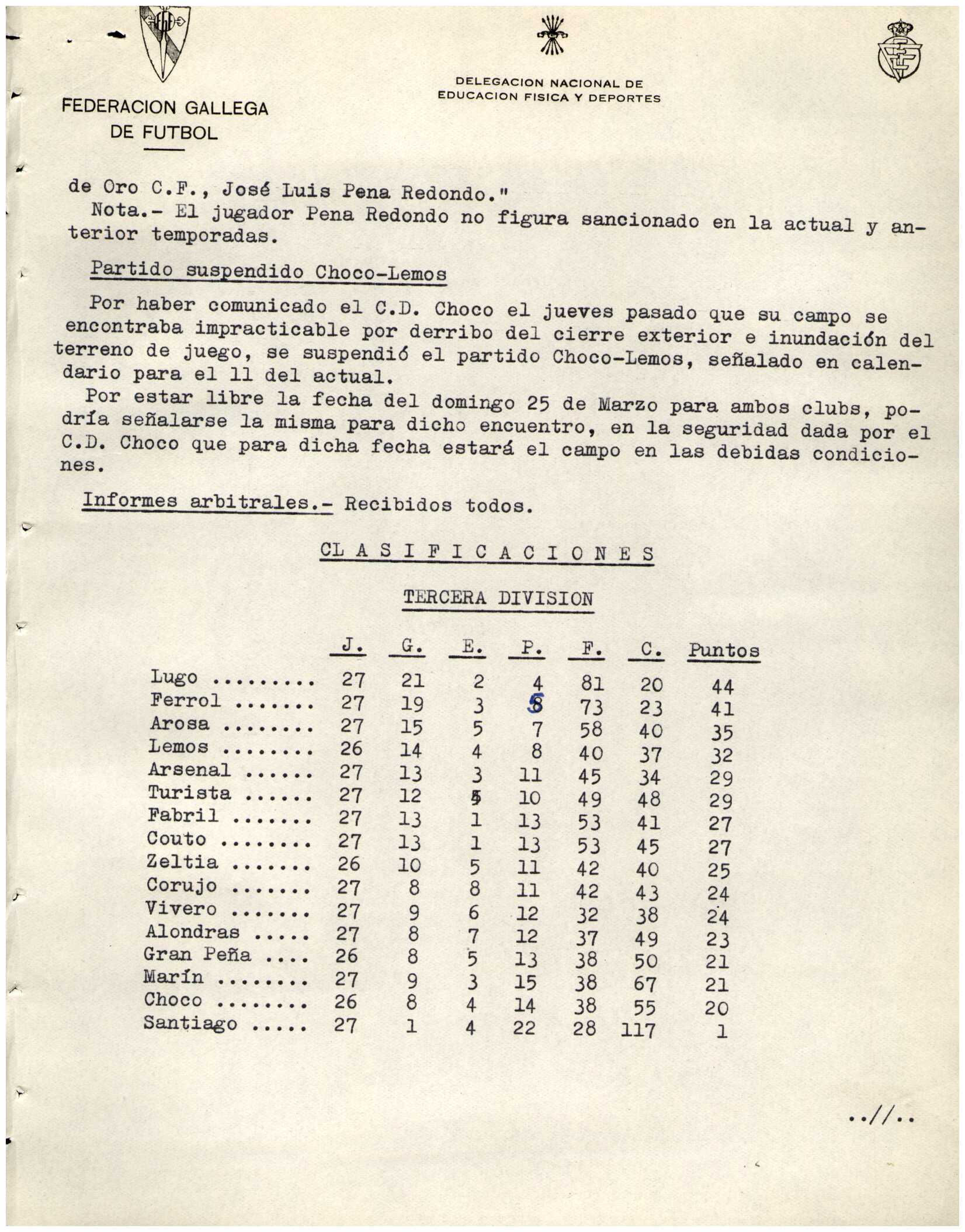 FEDERACION GALLEGA DE FUTBOL

DELEGACION NACIONAL DE EDUCACION FISICA Y DEPORTES

de Oro C.F., José Luis Pena Redondo."
Nota.- El jugador Pena Redondo no figura sancionado en la actual y anterior temporadas.

Partido suspendido Choco-Lemos

Por haber comunicado el C.D. Choco el jueves pasado que su campo se encontraba impracticable por derribo del cierre exterior e inundación del terreno de juego, se suspendió el partido Choco-Lemos, señalado en calendario para el 11 del actual.
Por estar libre la fecha del domingo 25 de Marzo para ambos clubs, podría señalarse la misma para dicho encuentro, en la seguridad dada por el C.D. Choco que para dicha fecha estará el campo en las debidas condiciones.

Informes arbitrales.- Recibidos todos.

CLASIFICACIONES

TERCERA DIVISION

| | J. | G. | E. | P. | F. | C. | Puntos |
|---|---|---|---|---|---|---|---|
| Lugo ......... | 27 | 21 | 2 | 4 | 81 | 20 | 44 |
| Ferrol ....... | 27 | 19 | 3 | 5 | 73 | 23 | 41 |
| Arosa ........ | 27 | 15 | 5 | 7 | 58 | 40 | 35 |
| Lemos ........ | 26 | 14 | 4 | 8 | 40 | 37 | 32 |
| Arsenal ...... | 27 | 13 | 3 | 11 | 45 | 34 | 29 |
| Turista ...... | 27 | 12 | 5 | 10 | 49 | 48 | 29 |
| Fabril ....... | 27 | 13 | 1 | 13 | 53 | 41 | 27 |
| Couto ........ | 27 | 13 | 1 | 13 | 53 | 45 | 27 |
| Zeltia ....... | 26 | 10 | 5 | 11 | 42 | 40 | 25 |
| Corujo ....... | 27 | 8 | 8 | 11 | 42 | 43 | 24 |
| Vivero ....... | 27 | 9 | 6 | 12 | 32 | 38 | 24 |
| Alondras ..... | 27 | 8 | 7 | 12 | 37 | 49 | 23 |
| Gran Peña .... | 26 | 8 | 5 | 13 | 38 | 50 | 21 |
| Marín ........ | 27 | 9 | 3 | 15 | 38 | 67 | 21 |
| Choco ........ | 26 | 8 | 4 | 14 | 38 | 55 | 20 |
| Santiago ..... | 27 | 1 | 4 | 22 | 28 | 117 | 1 |

..//..